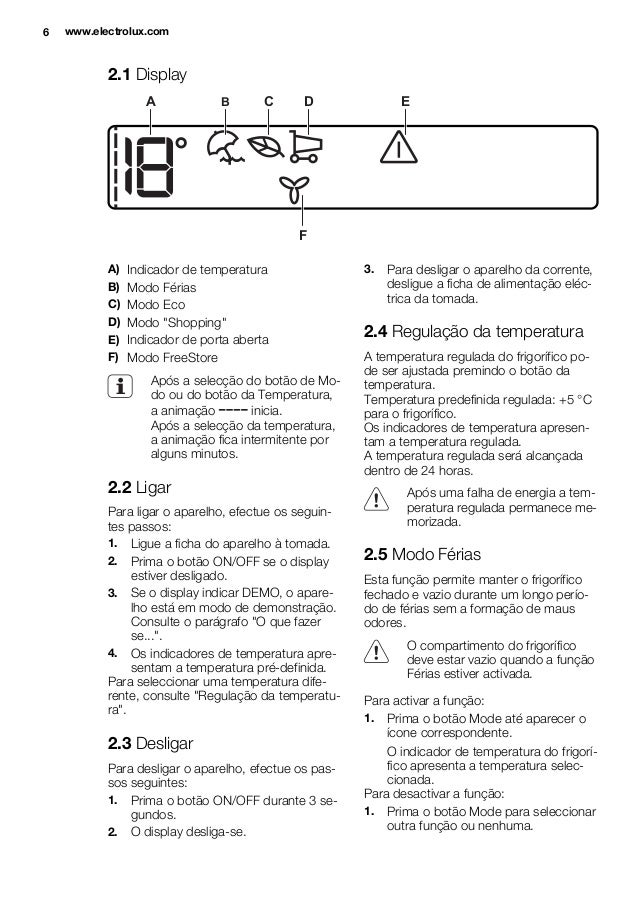 6 www.electrolux.com

2.1 Display

A B C D E

18°

F

A) Indicador de temperatura
B) Modo Férias
C) Modo Eco
D) Modo "Shopping"
E) Indicador de porta aberta
F) Modo FreeStore

Após a selecção do botão de Modo ou do botão da Temperatura, a animação ---- inicia.
Após a selecção da temperatura, a animação fica intermitente por alguns minutos.

2.2 Ligar

Para ligar o aparelho, efectue os seguintes passos:
1. Ligue a ficha do aparelho à tomada.
2. Prima o botão ON/OFF se o display estiver desligado.
3. Se o display indicar DEMO, o aparelho está em modo de demonstração. Consulte o parágrafo "O que fazer se...".
4. Os indicadores de temperatura apresentam a temperatura pré-definida.
Para seleccionar uma temperatura diferente, consulte "Regulação da temperatura".

2.3 Desligar

Para desligar o aparelho, efectue os passos seguintes:
1. Prima o botão ON/OFF durante 3 segundos.
2. O display desliga-se.
3. Para desligar o aparelho da corrente, desligue a ficha de alimentação eléctrica da tomada.

2.4 Regulação da temperatura

A temperatura regulada do frigorífico pode ser ajustada premindo o botão da temperatura.
Temperatura predefinida regulada: +5 °C para o frigorífico.
Os indicadores de temperatura apresentam a temperatura regulada.
A temperatura regulada será alcançada dentro de 24 horas.

Após uma falha de energia a temperatura regulada permanece memorizada.

2.5 Modo Férias

Esta função permite manter o frigorífico fechado e vazio durante um longo período de férias sem a formação de maus odores.

O compartimento do frigorífico deve estar vazio quando a função Férias estiver activada.

Para activar a função:
1. Prima o botão Mode até aparecer o ícone correspondente.
O indicador de temperatura do frigorífico apresenta a temperatura seleccionada.
Para desactivar a função:
1. Prima o botão Mode para seleccionar outra função ou nenhuma.